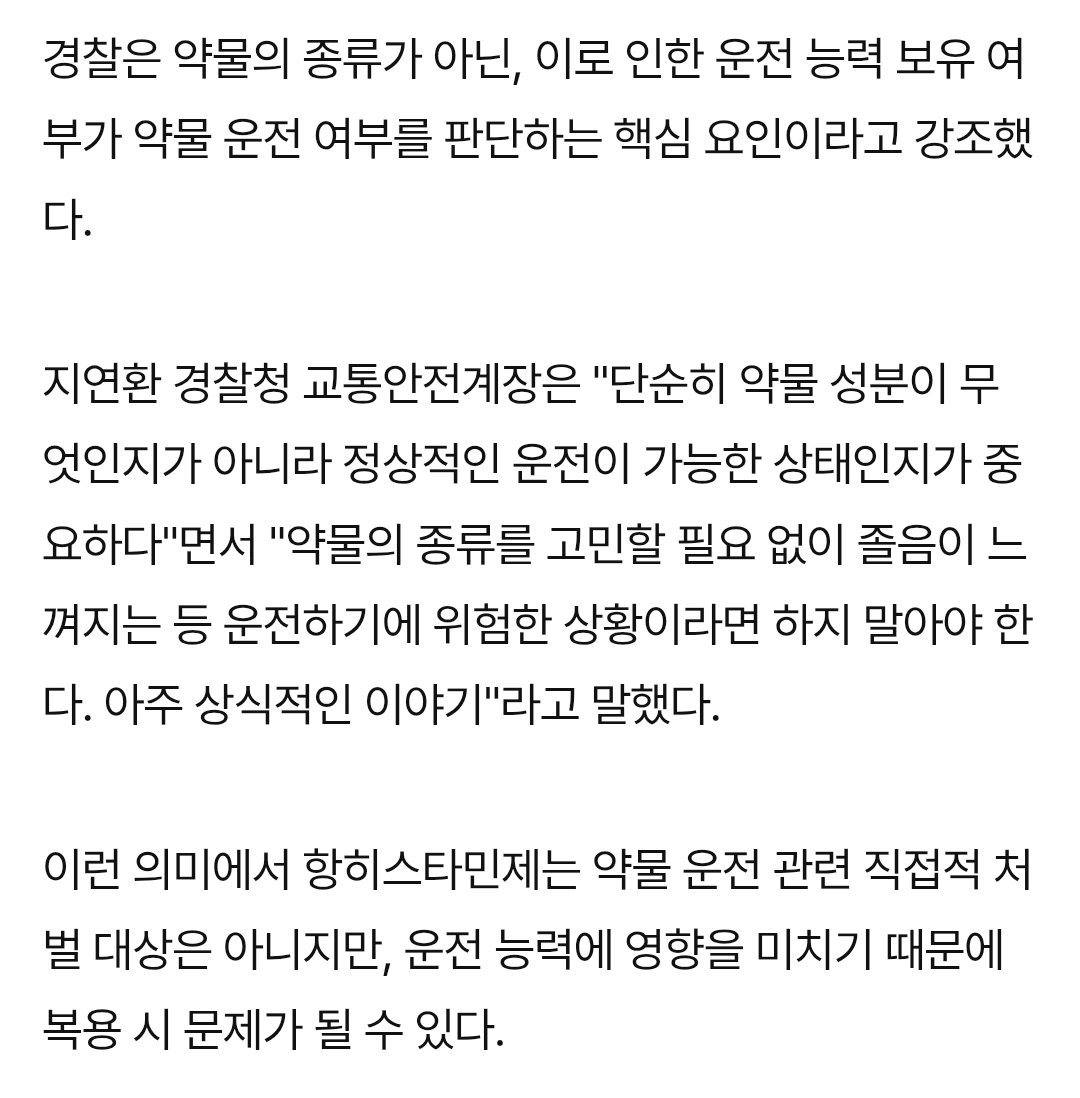 경찰은 약물의 종류가 아닌, 이로 인한 운전 능력 보유 여부가 약물 운전 여부를 판단하는 핵심 요인이라고 강조했다.

지연환 경찰청 교통안전계장은 "단순히 약물 성분이 무엇인지가 아니라 정상적인 운전이 가능한 상태인지가 중요하다"면서 "약물의 종류를 고민할 필요 없이 졸음이 느껴지는 등 운전하기에 위험한 상황이라면 하지 말아야 한다. 아주 상식적인 이야기"라고 말했다.

이런 의미에서 항히스타민제는 약물 운전 관련 직접적 처벌 대상은 아니지만, 운전 능력에 영향을 미치기 때문에 복용 시 문제가 될 수 있다.